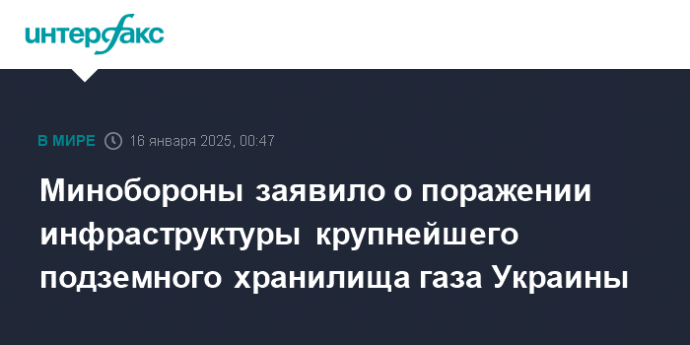 интерфакс

В МИРЕ 16 января 2025, 00:47

Минобороны заявило о поражении инфраструктуры крупнейшего подземного хранилища газа Украины